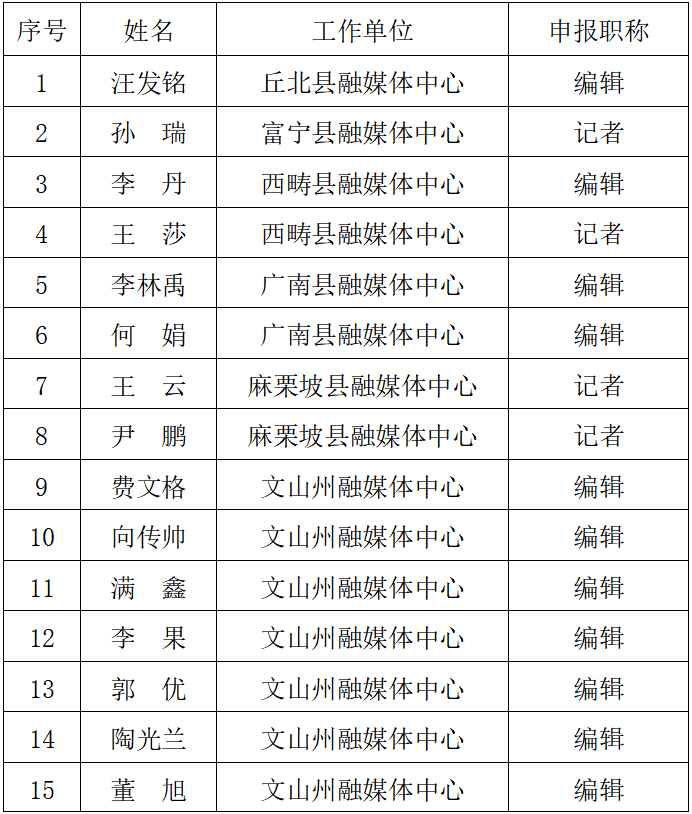 | 序号 | 姓名 | 工作单位 | 申报职称 |
|---|---|---|---|
| 1 | 汪发铭 | 丘北县融媒体中心 | 编辑 |
| 2 | 孙　瑞 | 富宁县融媒体中心 | 记者 |
| 3 | 李　丹 | 西畴县融媒体中心 | 编辑 |
| 4 | 王　莎 | 西畴县融媒体中心 | 记者 |
| 5 | 李林禹 | 广南县融媒体中心 | 编辑 |
| 6 | 何　娟 | 广南县融媒体中心 | 编辑 |
| 7 | 王　云 | 麻栗坡县融媒体中心 | 记者 |
| 8 | 尹　鹏 | 麻栗坡县融媒体中心 | 记者 |
| 9 | 费文格 | 文山州融媒体中心 | 编辑 |
| 10 | 向传帅 | 文山州融媒体中心 | 编辑 |
| 11 | 满　鑫 | 文山州融媒体中心 | 编辑 |
| 12 | 李　果 | 文山州融媒体中心 | 编辑 |
| 13 | 郭　优 | 文山州融媒体中心 | 编辑 |
| 14 | 陶光兰 | 文山州融媒体中心 | 编辑 |
| 15 | 董　旭 | 文山州融媒体中心 | 编辑 |